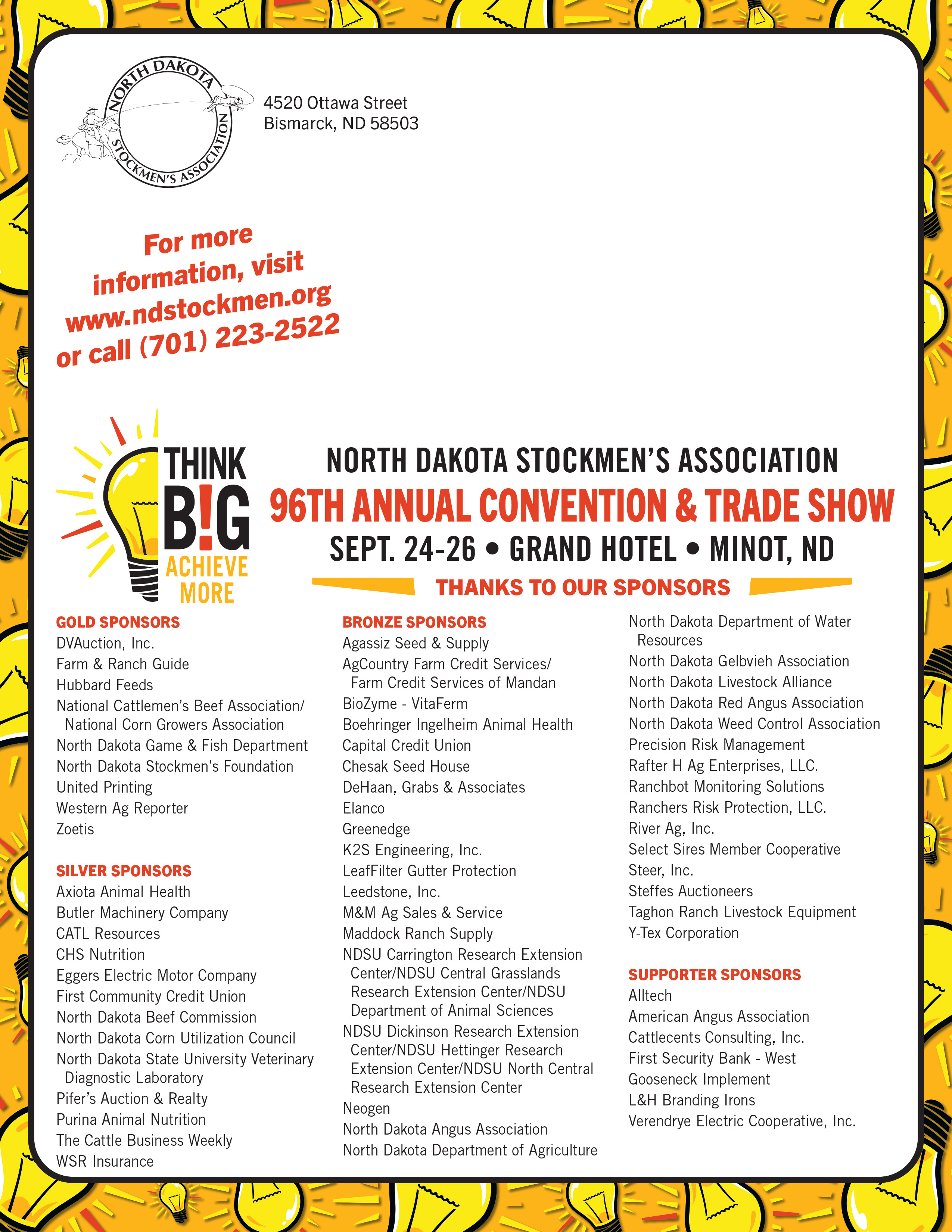 NORTH DAKOTA STOCKMEN'S ASSOCIATION

4520 Ottawa Street
Bismarck, ND 58503

For more information, visit www.ndstockmen.org or call (701) 223-2522

THINK B!G ACHIEVE MORE

NORTH DAKOTA STOCKMEN'S ASSOCIATION
96TH ANNUAL CONVENTION & TRADE SHOW
SEPT. 24-26 • GRAND HOTEL • MINOT, ND
THANKS TO OUR SPONSORS

GOLD SPONSORS
DVAuction, Inc.
Farm & Ranch Guide
Hubbard Feeds
National Cattlemen's Beef Association/ National Corn Growers Association
North Dakota Game & Fish Department
North Dakota Stockmen's Foundation
United Printing
Western Ag Reporter
Zoetis

SILVER SPONSORS
Axiota Animal Health
Butler Machinery Company
CATL Resources
CHS Nutrition
Eggers Electric Motor Company
First Community Credit Union
North Dakota Beef Commission
North Dakota Corn Utilization Council
North Dakota State University Veterinary Diagnostic Laboratory
Pifer's Auction & Realty
Purina Animal Nutrition
The Cattle Business Weekly
WSR Insurance

BRONZE SPONSORS
Agassiz Seed & Supply
AgCountry Farm Credit Services/ Farm Credit Services of Mandan
BioZyme - VitaFerm
Boehringer Ingelheim Animal Health
Capital Credit Union
Chesak Seed House
DeHaan, Grabs & Associates
Elanco
Greenedge
K2S Engineering, Inc.
LeafFilter Gutter Protection
Leedstone, Inc.
M&M Ag Sales & Service
Maddock Ranch Supply
NDSU Carrington Research Extension Center/NDSU Central Grasslands Research Extension Center/NDSU Department of Animal Sciences
NDSU Dickinson Research Extension Center/NDSU Hettinger Research Extension Center/NDSU North Central Research Extension Center
Neogen
North Dakota Angus Association
North Dakota Department of Agriculture
North Dakota Department of Water Resources
North Dakota Gelbvieh Association
North Dakota Livestock Alliance
North Dakota Red Angus Association
North Dakota Weed Control Association
Precision Risk Management
Rafter H Ag Enterprises, LLC.
Ranchbot Monitoring Solutions
Ranchers Risk Protection, LLC.
River Ag, Inc.
Select Sires Member Cooperative
Steer, Inc.
Steffes Auctioneers
Taghon Ranch Livestock Equipment
Y-Tex Corporation

SUPPORTER SPONSORS
Alltech
American Angus Association
Cattlecents Consulting, Inc.
First Security Bank - West
Gooseneck Implement
L&H Branding Irons
Verendrye Electric Cooperative, Inc.